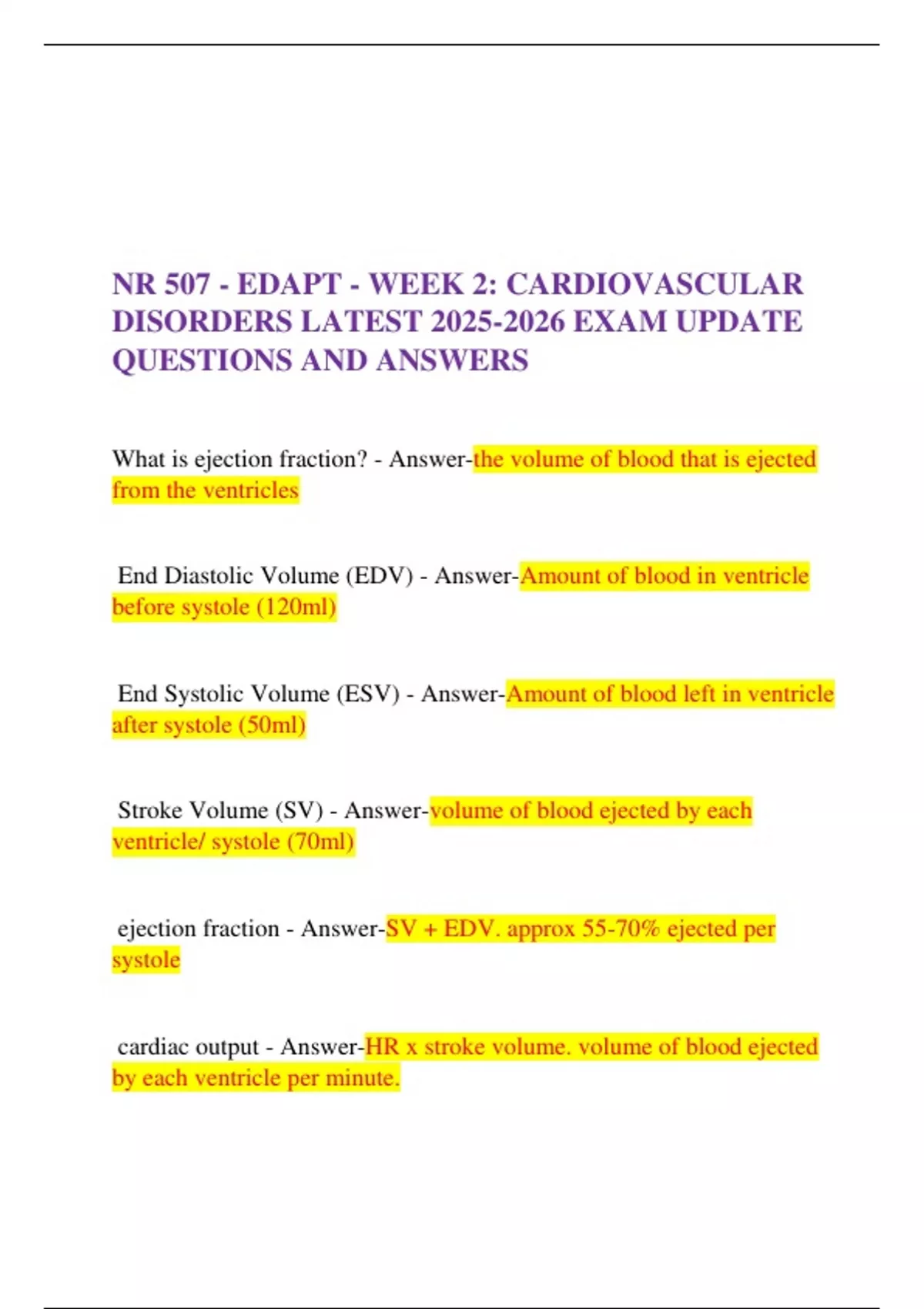 NR 507 - EDAPT - WEEK 2: CARDIOVASCULAR DISORDERS LATEST 2025-2026 EXAM UPDATE QUESTIONS AND ANSWERS

What is ejection fraction? - Answer-the volume of blood that is ejected from the ventricles

End Diastolic Volume (EDV) - Answer-Amount of blood in ventricle before systole (120ml)

End Systolic Volume (ESV) - Answer-Amount of blood left in ventricle after systole (50ml)

Stroke Volume (SV) - Answer-volume of blood ejected by each ventricle/ systole (70ml)

ejection fraction - Answer-SV + EDV. approx 55-70% ejected per systole

cardiac output - Answer-HR x stroke volume. volume of blood ejected by each ventricle per minute.